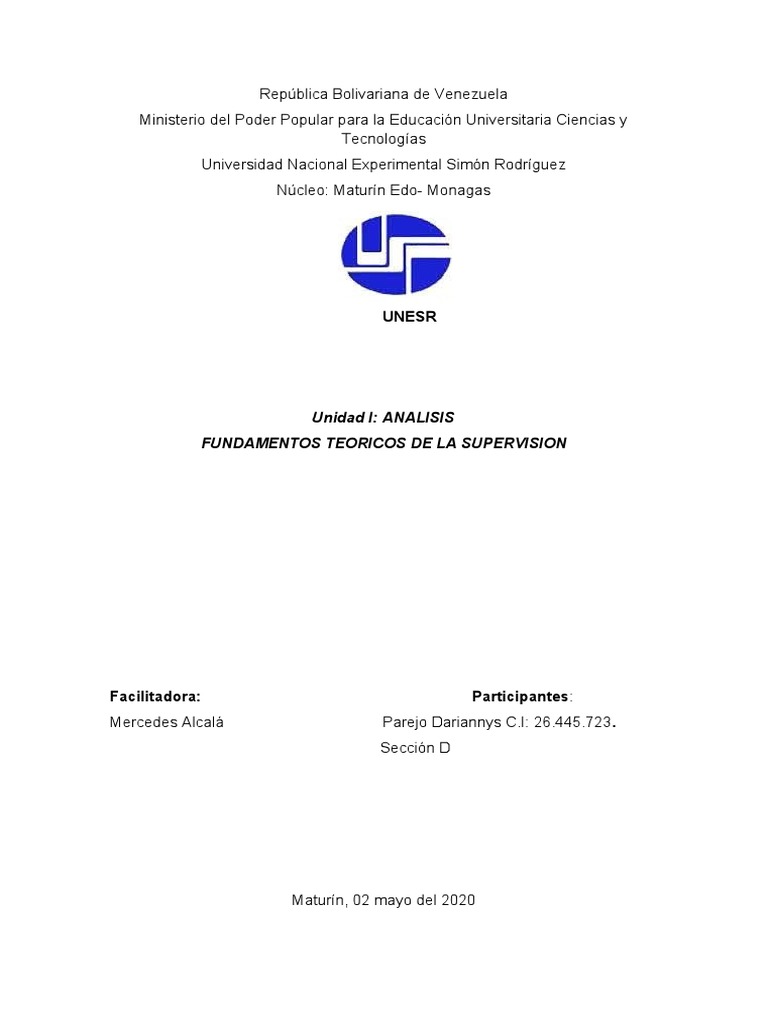 República Bolivariana de Venezuela

Ministerio del Poder Popular para la Educación Universitaria Ciencias y Tecnologías

Universidad Nacional Experimental Simón Rodríguez

Núcleo: Maturín Edo- Monagas

UNESR

Unidad I: ANALISIS

FUNDAMENTOS TEORICOS DE LA SUPERVISION

Facilitadora:
Mercedes Alcalá

Participantes:
Parejo Dariannys C.I: 26.445.723.
Sección D

Maturín, 02 mayo del 2020